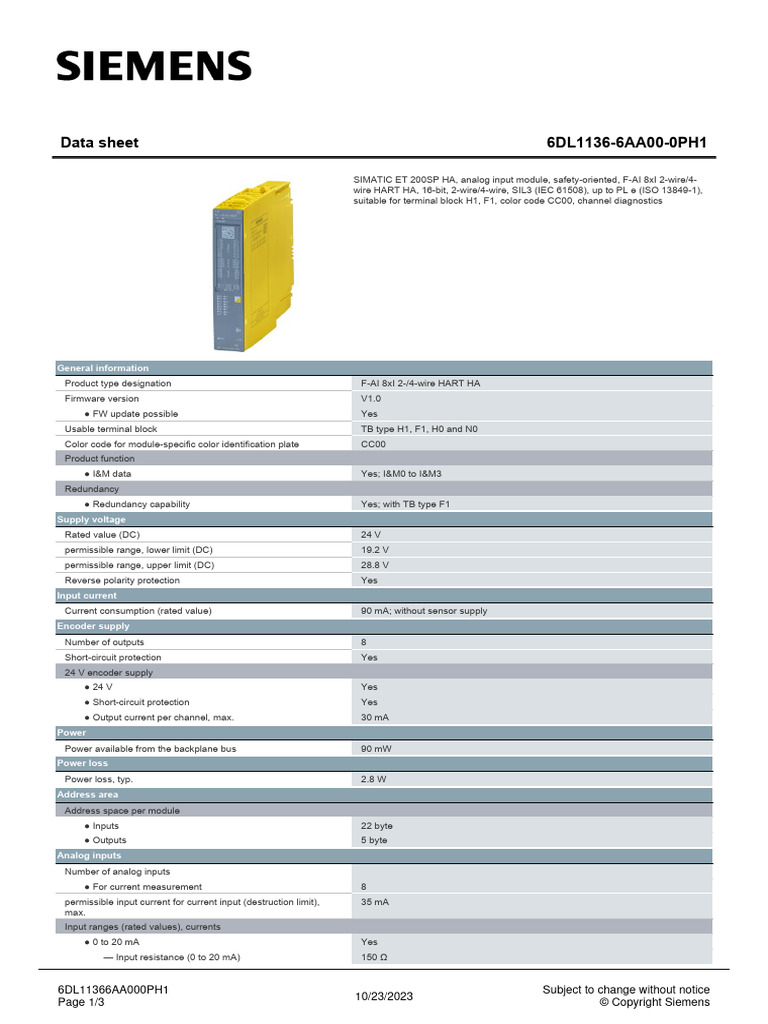 SIEMENS

Data sheet 6DL1136-6AA00-0PH1

SIMATIC ET 200SP HA, analog input module, safety-oriented, F-AI 8xI 2-wire/4-wire HART HA, 16-bit, 2-wire/4-wire, SIL3 (IEC 61508), up to PL e (ISO 13849-1), suitable for terminal block H1, F1, color code CC00, channel diagnostics

| General information | |
|---|---|
| Product type designation | F-AI 8xI 2-/4-wire HART HA |
| Firmware version | V1.0 |
| ● FW update possible | Yes |
| Usable terminal block | TB type H1, F1, H0 and N0 |
| Color code for module-specific color identification plate | CC00 |
| Product function | |
| ● I&M data | Yes; I&M0 to I&M3 |
| Redundancy | |
| ● Redundancy capability | Yes; with TB type F1 |
| Supply voltage | |
| Rated value (DC) | 24 V |
| permissible range, lower limit (DC) | 19.2 V |
| permissible range, upper limit (DC) | 28.8 V |
| Reverse polarity protection | Yes |
| Input current | |
| Current consumption (rated value) | 90 mA; without sensor supply |
| Encoder supply | |
| Number of outputs | 8 |
| Short-circuit protection | Yes |
| 24 V encoder supply | |
| ● 24 V | Yes |
| ● Short-circuit protection | Yes |
| ● Output current per channel, max. | 30 mA |
| Power | |
| Power available from the backplane bus | 90 mW |
| Power loss | |
| Power loss, typ. | 2.8 W |
| Address area | |
| Address space per module | |
| ● Inputs | 22 byte |
| ● Outputs | 5 byte |
| Analog inputs | |
| Number of analog inputs | |
| ● For current measurement | 8 |
| permissible input current for current input (destruction limit), max. | 35 mA |
| Input ranges (rated values), currents | |
| ● 0 to 20 mA | Yes |
| — Input resistance (0 to 20 mA) | 150 Ω |

6DL11366AA000PH1
Page 1/3
10/23/2023
Subject to change without notice
© Copyright Siemens